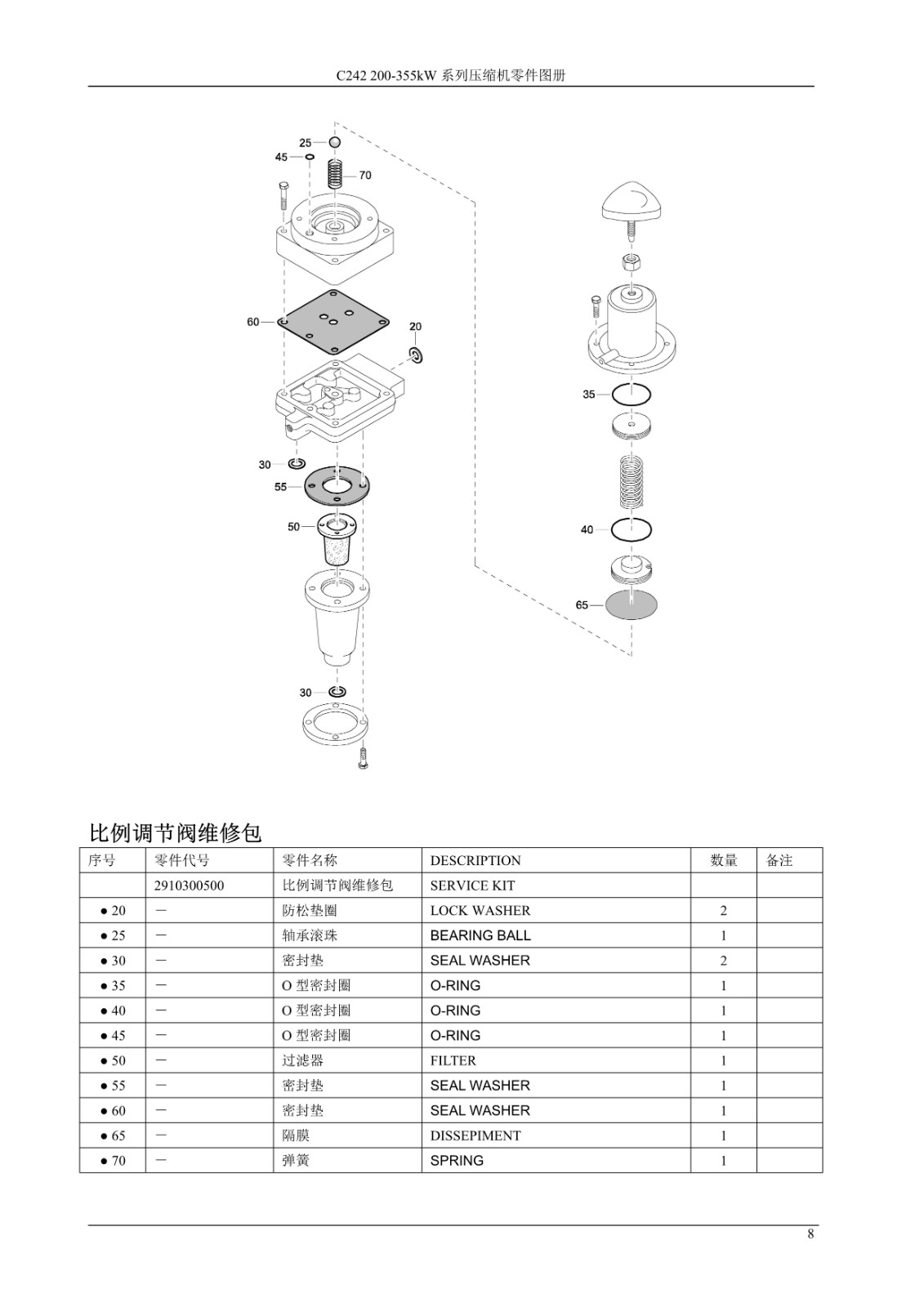 C242 200-355kW 系列压缩机零件图册

25
45
70
60
20
30
55
50
30
35
40
65

比例调节阀维修包

| 序号 | 零件代号 | 零件名称 | DESCRIPTION | 数量 | 备注 |
|---|---|---|---|---|---|
| | 2910300500 | 比例调节阀维修包 | SERVICE KIT | | |
| ● 20 | — | 防松垫圈 | LOCK WASHER | 2 | |
| ● 25 | — | 轴承滚珠 | BEARING BALL | 1 | |
| ● 30 | — | 密封垫 | SEAL WASHER | 2 | |
| ● 35 | — | O 型密封圈 | O-RING | 1 | |
| ● 40 | — | O 型密封圈 | O-RING | 1 | |
| ● 45 | — | O 型密封圈 | O-RING | 1 | |
| ● 50 | — | 过滤器 | FILTER | 1 | |
| ● 55 | — | 密封垫 | SEAL WASHER | 1 | |
| ● 60 | — | 密封垫 | SEAL WASHER | 1 | |
| ● 65 | — | 隔膜 | DISSEPIMENT | 1 | |
| ● 70 | — | 弹簧 | SPRING | 1 | |

8